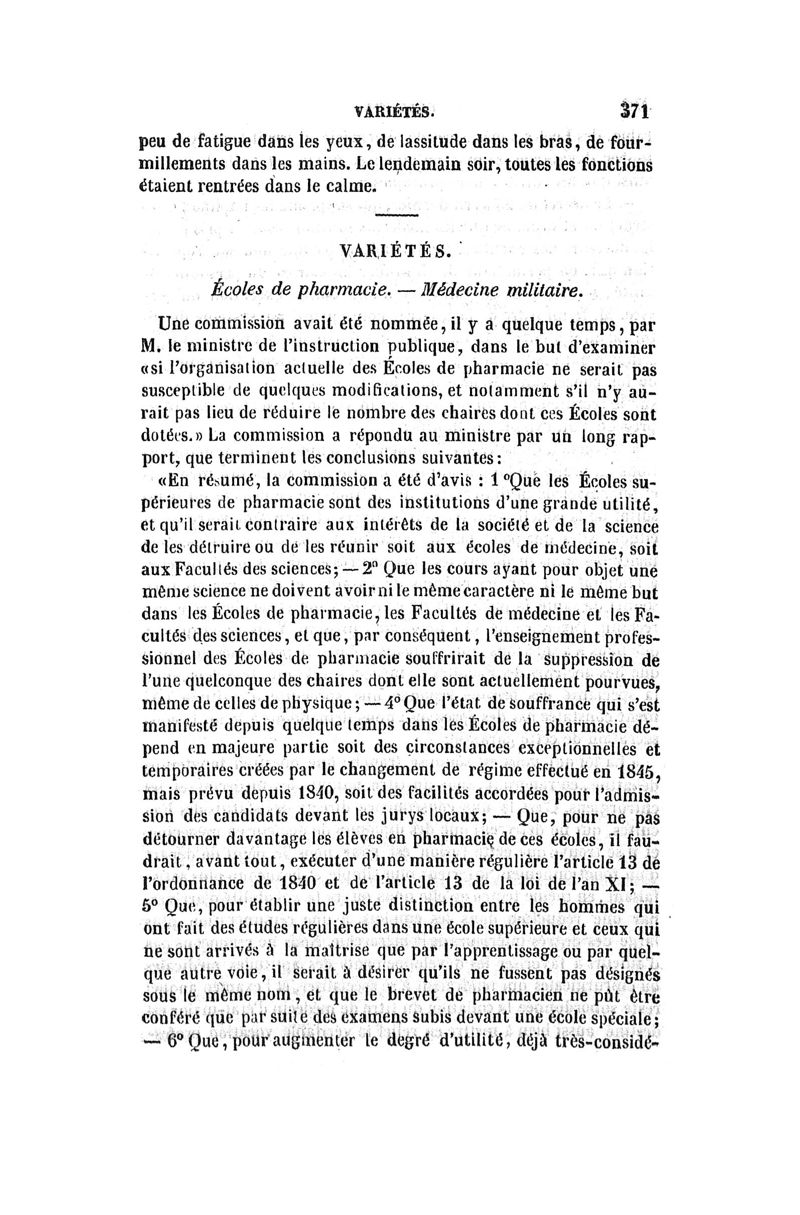 VARIÉTÉS. 371

peu de fatigue dans les yeux, de lassitude dans les bras, de fourmillements dans les mains. Le lendemain soir, toutes les fonctions étaient rentrées dans le calme.

VARIÉTÉS.

Écoles de pharmacie. — Médecine militaire.

Une commission avait été nommée, il y a quelque temps, par M. le ministre de l'instruction publique, dans le but d'examiner «si l'organisation actuelle des Écoles de pharmacie ne serait pas susceptible de quelques modifications, et notamment s'il n'y aurait pas lieu de réduire le nombre des chaires dont ces Écoles sont dotées.» La commission a répondu au ministre par un long rapport, que terminent les conclusions suivantes:

«En résumé, la commission a été d'avis : 1° Que les Écoles supérieures de pharmacie sont des institutions d'une grande utilité, et qu'il serait contraire aux intérêts de la société et de la science de les détruire ou de les réunir soit aux écoles de médecine, soit aux Facultés des sciences; — 2° Que les cours ayant pour objet une même science ne doivent avoir ni le même caractère ni le même but dans les Écoles de pharmacie, les Facultés de médecine et les Facultés des sciences, et que, par conséquent, l'enseignement professionnel des Écoles de pharmacie souffrirait de la suppression de l'une quelconque des chaires dont elle sont actuellement pourvues, même de celles de physique; — 4° Que l'état de souffrance qui s'est manifesté depuis quelque temps dans les Écoles de pharmacie dépend en majeure partie soit des circonstances exceptionnelles et temporaires créées par le changement de régime effectué en 1845, mais prévu depuis 1840, soit des facilités accordées pour l'admission des candidats devant les jurys locaux; — Que, pour ne pas détourner davantage les élèves en pharmacie de ces écoles, il faudrait, avant tout, exécuter d'une manière régulière l'article 13 de l'ordonnance de 1840 et de l'article 13 de la loi de l'an XI; — 5° Que, pour établir une juste distinction entre les hommes qui ont fait des études régulières dans une école supérieure et ceux qui ne sont arrivés à la maîtrise que par l'apprentissage ou par quelque autre voie, il serait à désirer qu'ils ne fussent pas désignés sous le même nom, et que le brevet de pharmacien ne pût être conféré que par suite des examens subis devant une école spéciale; — 6° Que, pour augmenter le degré d'utilité, déjà très-considé-